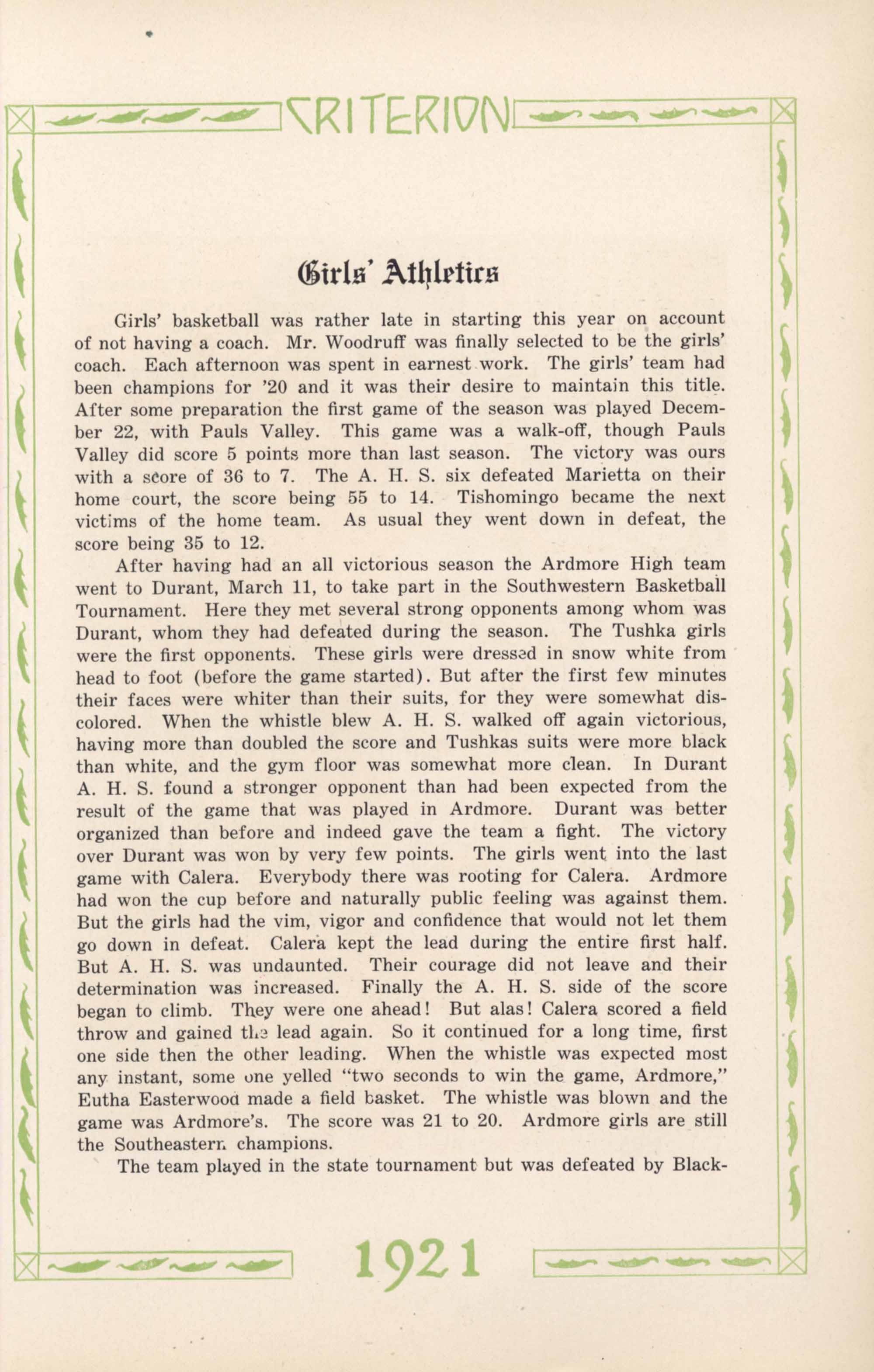 CRITERION

Girls' Athletics

Girls' basketball was rather late in starting this year on account of not having a coach. Mr. Woodruff was finally selected to be the girls' coach. Each afternoon was spent in earnest work. The girls' team had been champions for '20 and it was their desire to maintain this title. After some preparation the first game of the season was played December 22, with Pauls Valley. This game was a walk-off, though Pauls Valley did score 5 points more than last season. The victory was ours with a score of 36 to 7. The A. H. S. six defeated Marietta on their home court, the score being 55 to 14. Tishomingo became the next victims of the home team. As usual they went down in defeat, the score being 35 to 12.

After having had an all victorious season the Ardmore High team went to Durant, March 11, to take part in the Southwestern Basketball Tournament. Here they met several strong opponents among whom was Durant, whom they had defeated during the season. The Tushka girls were the first opponents. These girls were dressed in snow white from head to foot (before the game started). But after the first few minutes their faces were whiter than their suits, for they were somewhat discolored. When the whistle blew A. H. S. walked off again victorious, having more than doubled the score and Tushkas suits were more black than white, and the gym floor was somewhat more clean. In Durant A. H. S. found a stronger opponent than had been expected from the result of the game that was played in Ardmore. Durant was better organized than before and indeed gave the team a fight. The victory over Durant was won by very few points. The girls went into the last game with Calera. Everybody there was rooting for Calera. Ardmore had won the cup before and naturally public feeling was against them. But the girls had the vim, vigor and confidence that would not let them go down in defeat. Calera kept the lead during the entire first half. But A. H. S. was undaunted. Their courage did not leave and their determination was increased. Finally the A. H. S. side of the score began to climb. They were one ahead! But alas! Calera scored a field throw and gained the lead again. So it continued for a long time, first one side then the other leading. When the whistle was expected most any instant, some one yelled "two seconds to win the game, Ardmore," Eutha Easterwood made a field basket. The whistle was blown and the game was Ardmore's. The score was 21 to 20. Ardmore girls are still the Southeastern champions.

The team played in the state tournament but was defeated by Black-

1921